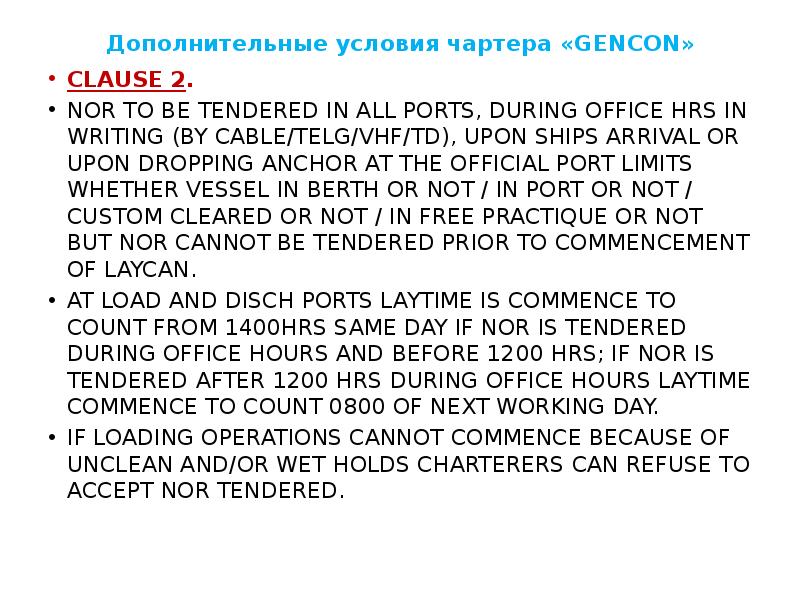 Дополнительные условия чартера «GENCON»

• CLAUSE 2.

• NOR TO BE TENDERED IN ALL PORTS, DURING OFFICE HRS IN WRITING (BY CABLE/TELG/VHF/TD), UPON SHIPS ARRIVAL OR UPON DROPPING ANCHOR AT THE OFFICIAL PORT LIMITS WHETHER VESSEL IN BERTH OR NOT / IN PORT OR NOT / CUSTOM CLEARED OR NOT / IN FREE PRACTIQUE OR NOT BUT NOR CANNOT BE TENDERED PRIOR TO COMMENCEMENT OF LAYCAN.

• AT LOAD AND DISCH PORTS LAYTIME IS COMMENCE TO COUNT FROM 1400HRS SAME DAY IF NOR IS TENDERED DURING OFFICE HOURS AND BEFORE 1200 HRS; IF NOR IS TENDERED AFTER 1200 HRS DURING OFFICE HOURS LAYTIME COMMENCE TO COUNT 0800 OF NEXT WORKING DAY.

• IF LOADING OPERATIONS CANNOT COMMENCE BECAUSE OF UNCLEAN AND/OR WET HOLDS CHARTERERS CAN REFUSE TO ACCEPT NOR TENDERED.